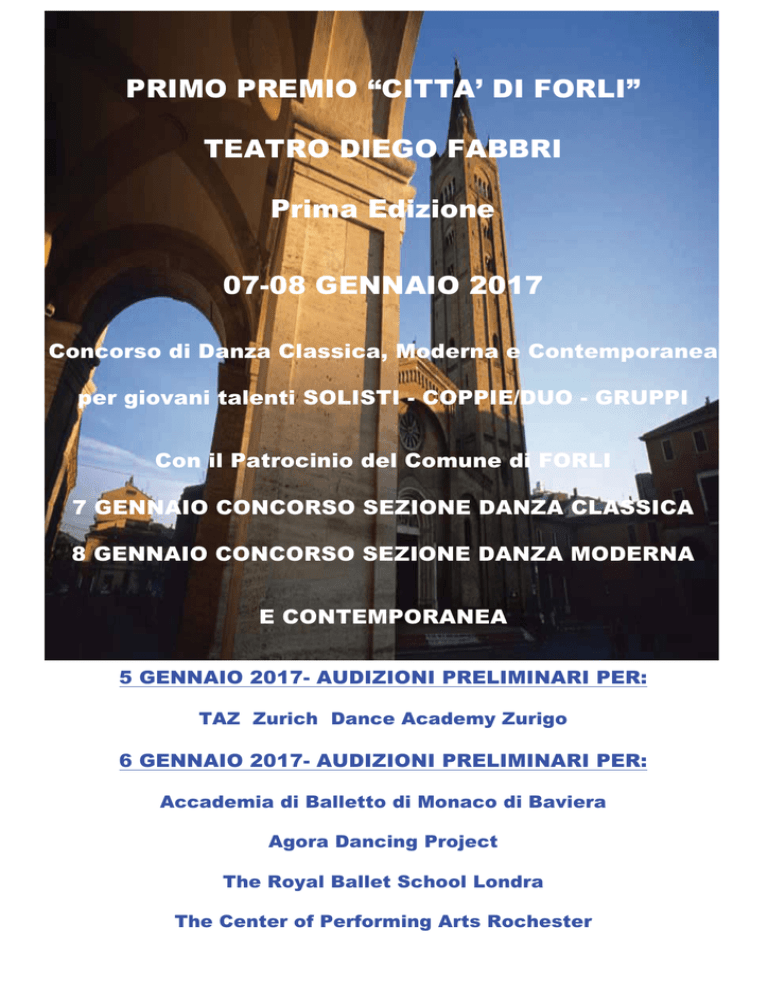 PRIMO PREMIO “CITTA’ DI FORLI”

TEATRO DIEGO FABBRI

Prima Edizione

07-08 GENNAIO 2017

Concorso di Danza Classica, Moderna e Contemporanea

per giovani talenti SOLISTI - COPPIE/DUO - GRUPPI

Con il Patrocinio del Comune di FORLI

7 GENNAIO CONCORSO SEZIONE DANZA CLASSICA

8 GENNAIO CONCORSO SEZIONE DANZA MODERNA

E CONTEMPORANEA

5 GENNAIO 2017- AUDIZIONI PRELIMINARI PER:

TAZ Zurich Dance Academy Zurigo

6 GENNAIO 2017- AUDIZIONI PRELIMINARI PER:

Accademia di Balletto di Monaco di Baviera

Agora Dancing Project

The Royal Ballet School Londra

The Center of Performing Arts Rochester